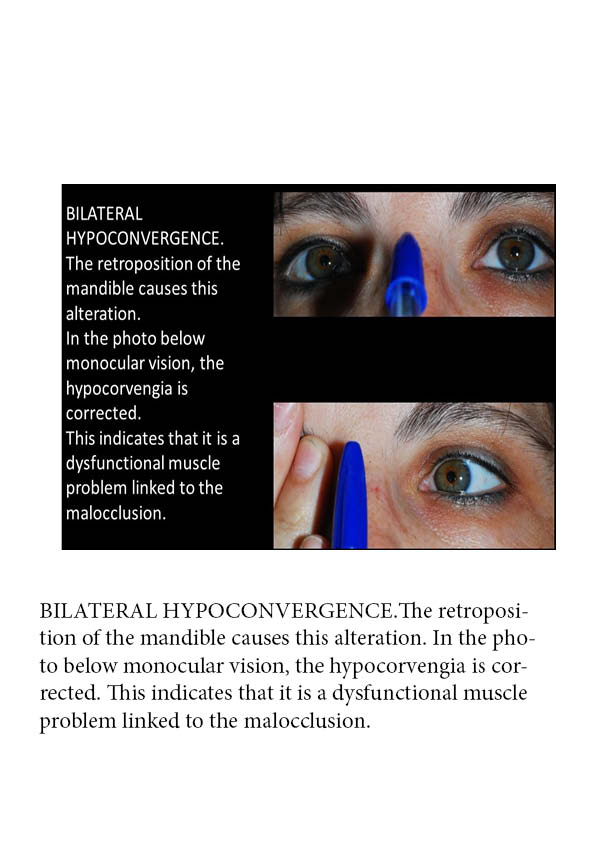 BILATERAL HYPOCONVERGENCE.
The retroposition of the mandible causes this alteration.
In the photo below monocular vision, the hypocorvengia is corrected.
This indicates that it is a dysfunctional muscle problem linked to the malocclusion.

BILATERAL HYPOCONVERGENCE.The retroposition of the mandible causes this alteration. In the photo below monocular vision, the hypocorvengia is corrected. This indicates that it is a dysfunctional muscle problem linked to the malocclusion.